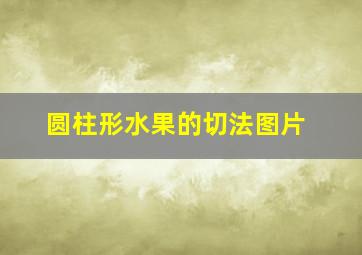 圆柱形水果的切法图片